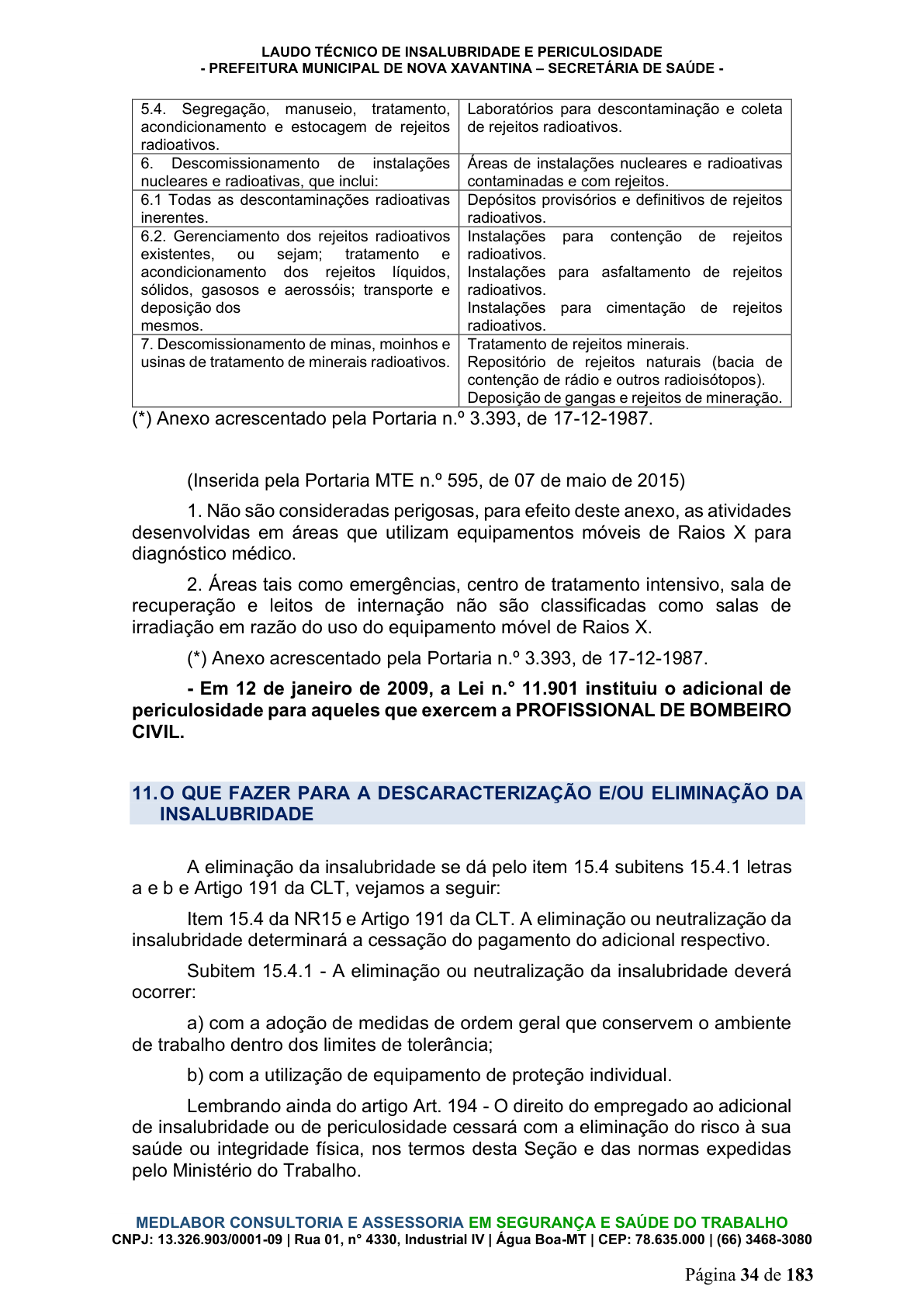 LAUDO TÉCNICO DE INSALUBRIDADE E PERICULOSIDADE
- PREFEITURA MUNICIPAL DE NOVA XAVANTINA – SECRETÁRIA DE SAÚDE -

| 5.4. Segregação, manuseio, tratamento, acondicionamento e estocagem de rejeitos radioativos. | Laboratórios para descontaminação e coleta de rejeitos radioativos. |
|---|---|
| 6. Descomissionamento de instalações nucleares e radioativas, que inclui: | Áreas de instalações nucleares e radioativas contaminadas e com rejeitos. |
| 6.1 Todas as descontaminações radioativas inerentes. | Depósitos provisórios e definitivos de rejeitos radioativos. |
| 6.2. Gerenciamento dos rejeitos radioativos existentes, ou sejam; tratamento e acondicionamento dos rejeitos líquidos, sólidos, gasosos e aerossóis; transporte e deposição dos mesmos. | Instalações para contenção de rejeitos radioativos. Instalações para asfaltamento de rejeitos radioativos. Instalações para cimentação de rejeitos radioativos. |
| 7. Descomissionamento de minas, moinhos e usinas de tratamento de minerais radioativos. | Tratamento de rejeitos minerais. Repositório de rejeitos naturais (bacia de contenção de rádio e outros radioisótopos). Deposição de gangas e rejeitos de mineração. |

(*) Anexo acrescentado pela Portaria n.º 3.393, de 17-12-1987.

(Inserida pela Portaria MTE n.º 595, de 07 de maio de 2015)

1. Não são consideradas perigosas, para efeito deste anexo, as atividades desenvolvidas em áreas que utilizam equipamentos móveis de Raios X para diagnóstico médico.

2. Áreas tais como emergências, centro de tratamento intensivo, sala de recuperação e leitos de internação não são classificadas como salas de irradiação em razão do uso do equipamento móvel de Raios X.

(*) Anexo acrescentado pela Portaria n.º 3.393, de 17-12-1987.

- Em 12 de janeiro de 2009, a Lei n.° 11.901 instituiu o adicional de periculosidade para aqueles que exercem a PROFISSIONAL DE BOMBEIRO CIVIL.

11. O QUE FAZER PARA A DESCARACTERIZAÇÃO E/OU ELIMINAÇÃO DA INSALUBRIDADE

A eliminação da insalubridade se dá pelo item 15.4 subitens 15.4.1 letras a e b e Artigo 191 da CLT, vejamos a seguir:

Item 15.4 da NR15 e Artigo 191 da CLT. A eliminação ou neutralização da insalubridade determinará a cessação do pagamento do adicional respectivo.

Subitem 15.4.1 - A eliminação ou neutralização da insalubridade deverá ocorrer:

a) com a adoção de medidas de ordem geral que conservem o ambiente de trabalho dentro dos limites de tolerância;

b) com a utilização de equipamento de proteção individual.

Lembrando ainda do artigo Art. 194 - O direito do empregado ao adicional de insalubridade ou de periculosidade cessará com a eliminação do risco à sua saúde ou integridade física, nos termos desta Seção e das normas expedidas pelo Ministério do Trabalho.

MEDLABOR CONSULTORIA E ASSESSORIA EM SEGURANÇA E SAÚDE DO TRABALHO
CNPJ: 13.326.903/0001-09 | Rua 01, n° 4330, Industrial IV | Água Boa-MT | CEP: 78.635.000 | (66) 3468-3080

Página 34 de 183